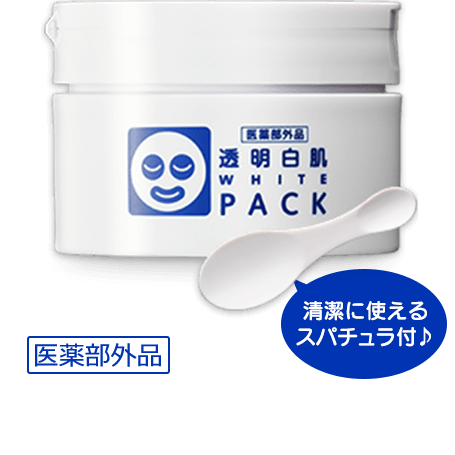 医薬部外品
透明白肌
WHITE
PACK

清潔に使える
スパチュラ付♪

医薬部外品